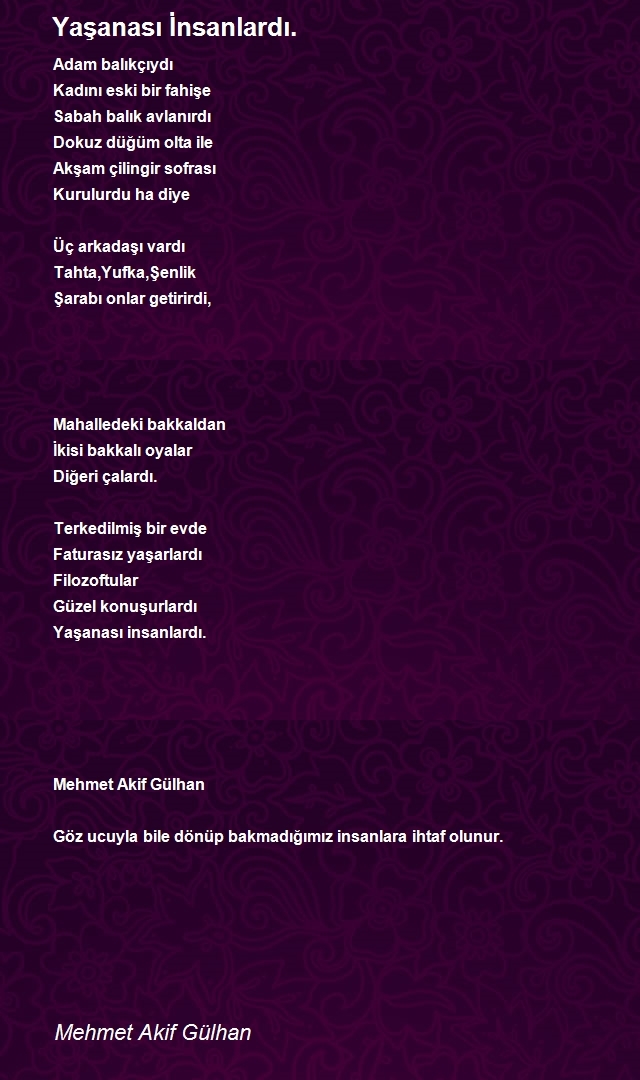 Yaşanası İnsanlardı.

Adam balıkçıydı
Kadını eski bir fahişe
Sabah balık avlanırdı
Dokuz düğüm olta ile
Akşam çilingir sofrası
Kurulurdu ha diye

Üç arkadaşı vardı
Tahta,Yufka,Şenlik
Şarabı onlar getirirdi,

Mahalledeki bakkaldan
İkisi bakkalı oyalar
Diğeri çalardı.

Terkedilmiş bir evde
Faturasız yaşarlardı
Filozoftular
Güzel konuşurlardı
Yaşanası insanlardı.

Mehmet Akif Gülhan

Göz ucuyla bile dönüp bakmadığımız insanlara ihtaf olunur.

Mehmet Akif Gülhan